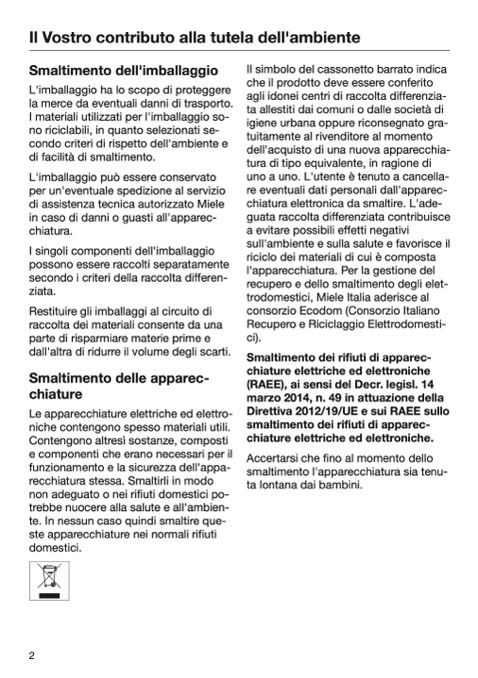 Il Vostro contributo alla tutela dell'ambiente

Smaltimento dell'imballaggio

L'imballaggio ha lo scopo di proteggere la merce da eventuali danni di trasporto. I materiali utilizzati per l'imballaggio sono riciclabili, in quanto selezionati secondo criteri di rispetto dell'ambiente e di facilità di smaltimento.

L'imballaggio può essere conservato per un'eventuale spedizione al servizio di assistenza tecnica autorizzato Miele in caso di danni o guasti all'apparecchiatura.

I singoli componenti dell'imballaggio possono essere raccolti separatamente secondo i criteri della raccolta differenziata.

Restituire gli imballaggi al circuito di raccolta dei materiali consente da una parte di risparmiare materie prime e dall'altra di ridurre il volume degli scarti.

Smaltimento delle apparecchiature

Le apparecchiature elettriche ed elettroniche contengono spesso materiali utili. Contengono altresì sostanze, composti e componenti che erano necessari per il funzionamento e la sicurezza dell'apparecchiatura stessa. Smaltirli in modo non adeguato o nei rifiuti domestici potrebbe nuocere alla salute e all'ambiente. In nessun caso quindi smaltire queste apparecchiature nei normali rifiuti domestici.

Il simbolo del cassonetto barrato indica che il prodotto deve essere conferito agli idonei centri di raccolta differenziata allestiti dai comuni o dalle società di igiene urbana oppure riconsegnato gratuitamente al rivenditore al momento dell'acquisto di una nuova apparecchiatura di tipo equivalente, in ragione di uno a uno. L'utente è tenuto a cancellare eventuali dati personali dall'apparecchiatura elettronica da smaltire. L'adeguata raccolta differenziata contribuisce a evitare possibili effetti negativi sull'ambiente e sulla salute e favorisce il riciclo dei materiali di cui è composta l'apparecchiatura. Per la gestione del recupero e dello smaltimento degli elettrodomestici, Miele Italia aderisce al consorzio Ecodom (Consorzio Italiano Recupero e Riciclaggio Elettrodomestici).

Smaltimento dei rifiuti di apparecchiature elettriche ed elettroniche (RAEE), ai sensi del Decr. legisl. 14 marzo 2014, n. 49 in attuazione della Direttiva 2012/19/UE e sui RAEE sullo smaltimento dei rifiuti di apparecchiature elettriche ed elettroniche.

Accertarsi che fino al momento dello smaltimento l'apparecchiatura sia tenuta lontana dai bambini.

2